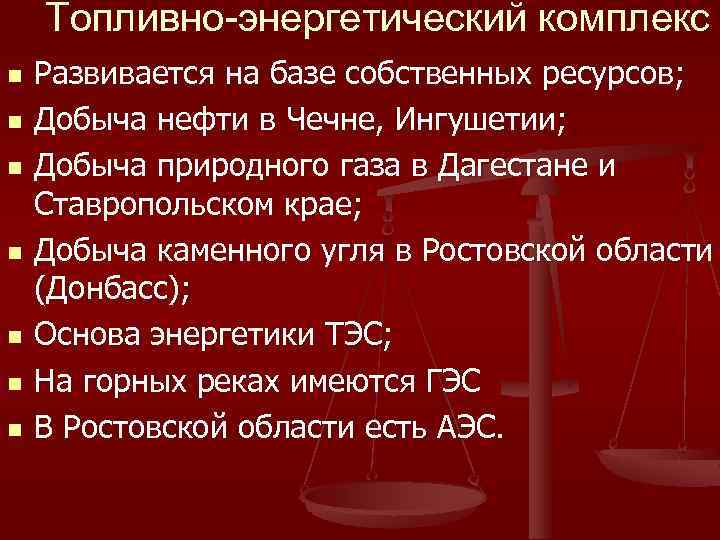 Топливно-энергетический комплекс

- Развивается на базе собственных ресурсов;
- Добыча нефти в Чечне, Ингушетии;
- Добыча природного газа в Дагестане и Ставропольском крае;
- Добыча каменного угля в Ростовской области (Донбасс);
- Основа энергетики ТЭС;
- На горных реках имеются ГЭС
- В Ростовской области есть АЭС.